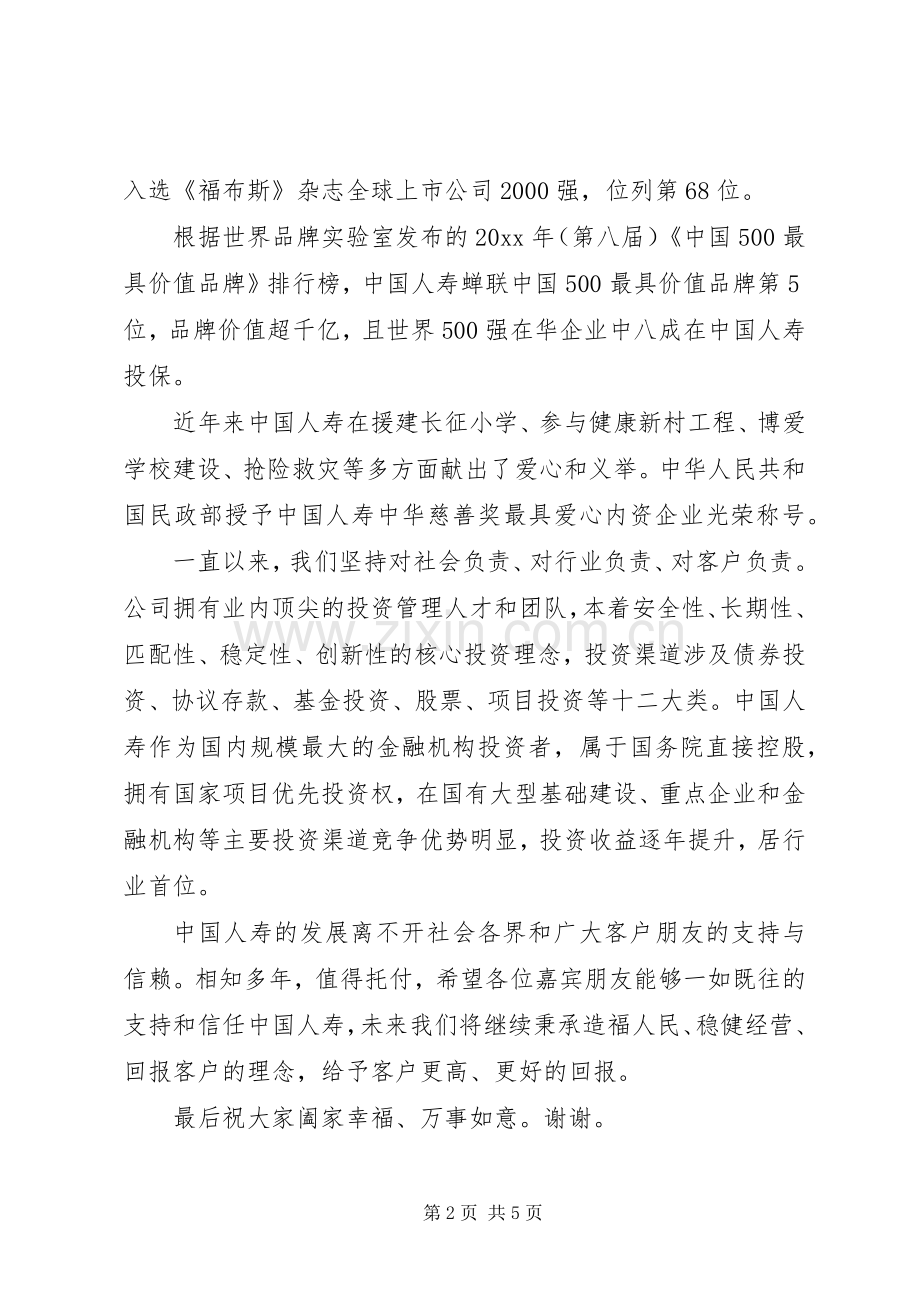 入选《福布斯》杂志全球上市公司 2000 强，位列第 68 位。

根据世界品牌实验室发布的 20xx 年（第八届）《中国 500 最具价值品牌》排行榜，中国人寿蝉联中国 500 最具价值品牌第 5 位，品牌价值超千亿，且世界 500 强在华企业中八成在中国人寿投保。

近年来中国人寿在援建长征小学、参与健康新村工程、博爱学校建设、抢险救灾等多方面献出了爱心和义举。中华人民共和国民政部授予中国人寿中华慈善奖最具爱心内资企业光荣称号。

一直以来，我们坚持对社会负责、对行业负责、对客户负责。公司拥有业内顶尖的投资管理人才和团队，本着安全性、长期性、匹配性、稳定性、创新性的核心投资理念，投资渠道涉及债券投资、协议存款、基金投资、股票、项目投资等十二大类。中国人寿作为国内规模最大的金融机构投资者，属于国务院直接控股，拥有国家项目优先投资权，在国有大型基础建设、重点企业和金融机构等主要投资渠道竞争优势明显，投资收益逐年提升，居行业首位。

中国人寿的发展离不开社会各界和广大客户朋友的支持与信赖。相知多年，值得托付，希望各位嘉宾朋友能够一如既往的支持和信任中国人寿，未来我们将继续秉承造福人民、稳健经营、回报客户的理念，给予客户更高、更好的回报。

最后祝大家阖家幸福、万事如意。谢谢。

www.zixin.com.cn

第 2 页 共 5 页